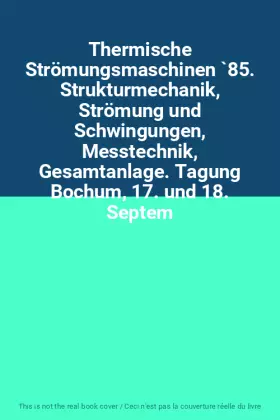 Thermische Strömungsmaschinen `85. Strukturmechanik, Strömung und Schwingungen, Messtechnik, Gesamtanlage. Tagung Bochum, 17. und 18. Septem

This is not the real book cover / Ceci n'est pas la couverture réelle du livre